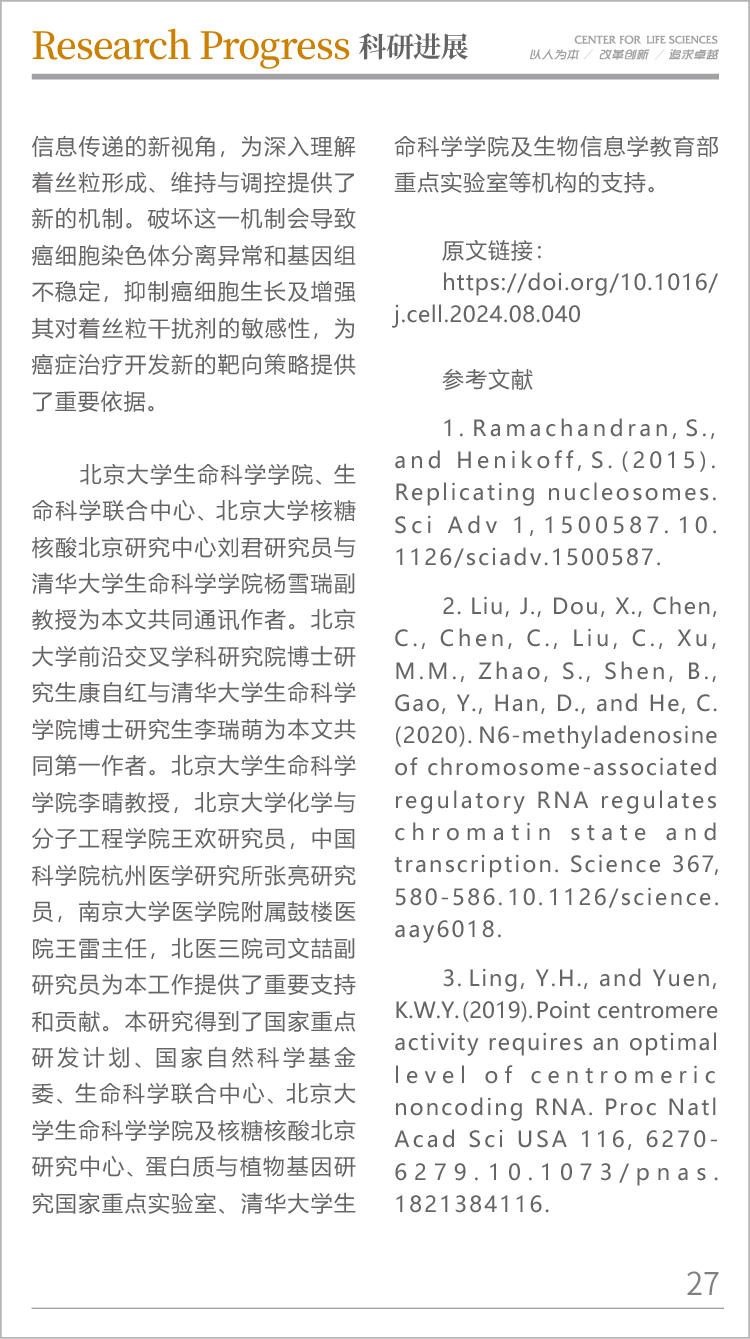 Research Progress 科研进展

CENTER FOR LIFE SCIENCES
以人为本 / 改革创新 / 追求卓越

信息传递的新视角，为深入理解着丝粒形成、维持与调控提供了新的机制。破坏这一机制会导致癌细胞染色体分离异常和基因组不稳定，抑制癌细胞生长及增强其对着丝粒干扰剂的敏感性，为癌症治疗开发新的靶向策略提供了重要依据。

北京大学生命科学学院、生命科学联合中心、北京大学核糖核酸北京研究中心刘君研究员与清华大学生命科学学院杨雪瑞副教授为本文共同通讯作者。北京大学前沿交叉学科研究院博士研究生康自红与清华大学生命科学学院博士研究生李瑞萌为本文共同第一作者。北京大学生命科学学院李晴教授，北京大学化学与分子工程学院王欢研究员，中国科学院杭州医学研究所张亮研究员，南京大学医学院附属鼓楼医院王雷主任，北医三院司文喆副研究员为本工作提供了重要支持和贡献。本研究得到了国家重点研发计划、国家自然科学基金委、生命科学联合中心、北京大学生命科学学院及核糖核酸北京研究中心、蛋白质与植物基因研究国家重点实验室、清华大学生命科学学院及生物信息学教育部重点实验室等机构的支持。

原文链接：
https://doi.org/10.1016/j.cell.2024.08.040

参考文献

1. Ramachandran, S., and Henikoff, S. (2015). Replicating nucleosomes. Sci Adv 1, 1500587. 10.1126/sciadv.1500587.

2. Liu, J., Dou, X., Chen, C., Chen, C., Liu, C., Xu, M.M., Zhao, S., Shen, B., Gao, Y., Han, D., and He, C. (2020). N6-methyladenosine of chromosome-associated regulatory RNA regulates chromatin state and transcription. Science 367, 580-586. 10.1126/science.aay6018.

3. Ling, Y.H., and Yuen, K.W.Y. (2019). Point centromere activity requires an optimal level of centromeric noncoding RNA. Proc Natl Acad Sci USA 116, 6270-6279. 10.1073/pnas.1821384116.

27